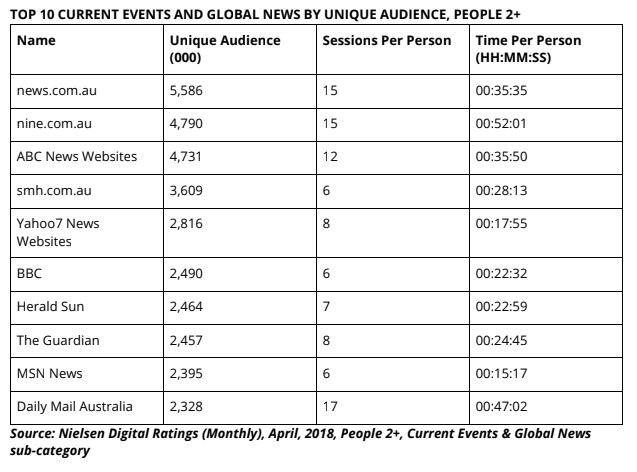 TOP 10 CURRENT EVENTS AND GLOBAL NEWS BY UNIQUE AUDIENCE, PEOPLE 2+

| Name | Unique Audience (000) | Sessions Per Person | Time Per Person (HH:MM:SS) |
|---|---|---|---|
| news.com.au | 5,586 | 15 | 00:35:35 |
| nine.com.au | 4,790 | 15 | 00:52:01 |
| ABC News Websites | 4,731 | 12 | 00:35:50 |
| smh.com.au | 3,609 | 6 | 00:28:13 |
| Yahoo7 News Websites | 2,816 | 8 | 00:17:55 |
| BBC | 2,490 | 6 | 00:22:32 |
| Herald Sun | 2,464 | 7 | 00:22:59 |
| The Guardian | 2,457 | 8 | 00:24:45 |
| MSN News | 2,395 | 6 | 00:15:17 |
| Daily Mail Australia | 2,328 | 17 | 00:47:02 |

Source: Nielsen Digital Ratings (Monthly), April, 2018, People 2+, Current Events & Global News sub-category